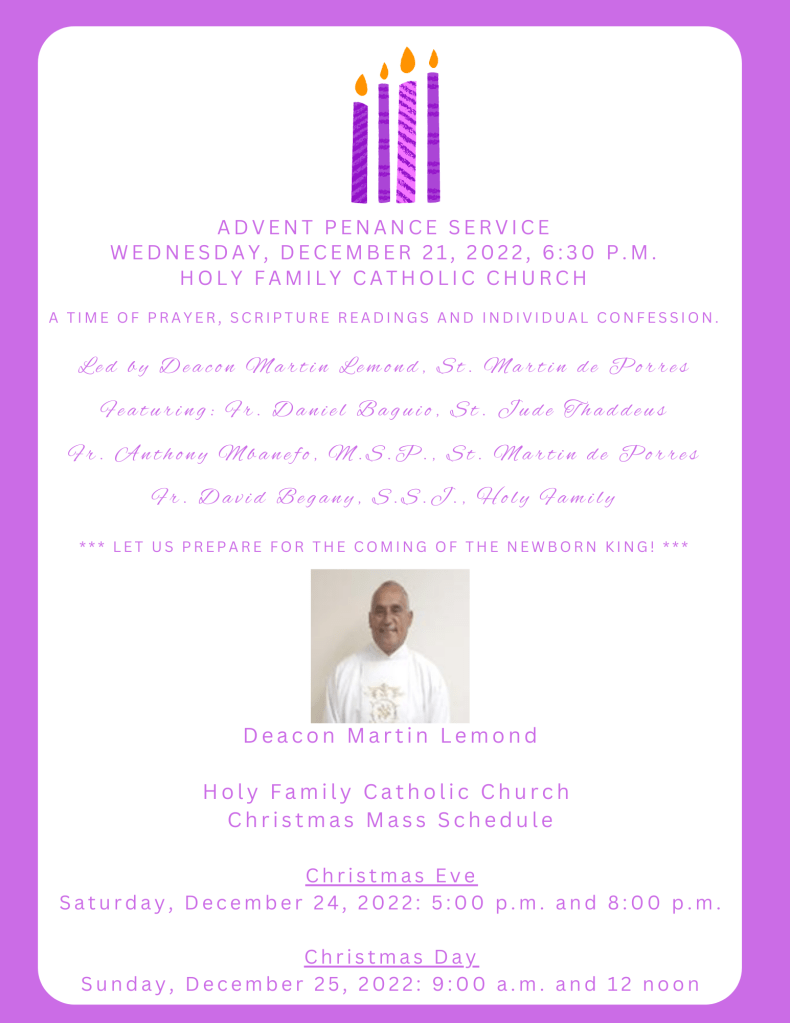 ADVENT PENANCE SERVICE
WEDNESDAY, DECEMBER 21, 2022, 6:30 P.M.
HOLY FAMILY CATHOLIC CHURCH

A TIME OF PRAYER, SCRIPTURE READINGS AND INDIVIDUAL CONFESSION.

Led by Deacon Martin Lemond, St. Martin de Porres

Featuring: Fr. Daniel Baguio, St. Jude Thaddeus

Fr. Anthony Mbanefo, M.S.P., St. Martin de Porres

Fr. David Begany, S.S.J., Holy Family

*** LET US PREPARE FOR THE COMING OF THE NEWBORN KING! ***

Deacon Martin Lemond

Holy Family Catholic Church
Christmas Mass Schedule

Christmas Eve
Saturday, December 24, 2022: 5:00 p.m. and 8:00 p.m.

Christmas Day
Sunday, December 25, 2022: 9:00 a.m. and 12 noon